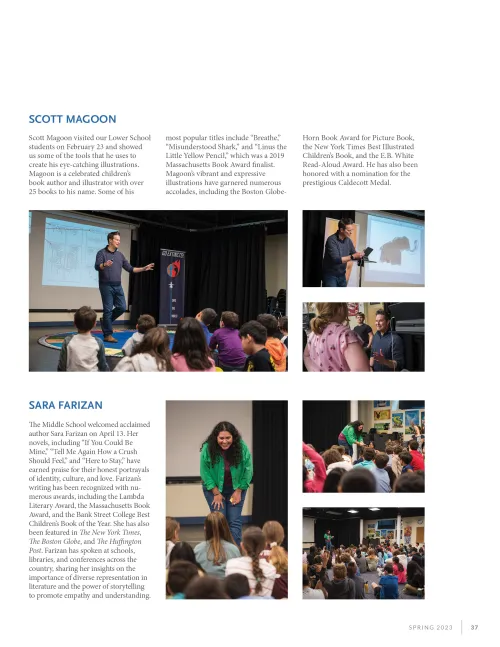 SCOTT MAGOON

Scott Magoon visited our Lower School students on February 23 and showed us some of the tools that he uses to create his eye-catching illustrations. Magoon is a celebrated children's book author and illustrator with over 25 books to his name. Some of his most popular titles include "Breathe," "Misunderstood Shark," and "Linus the Little Yellow Pencil," which was a 2019 Massachusetts Book Award finalist. Magoon's vibrant and expressive illustrations have garnered numerous accolades, including the Boston Globe-Horn Book Award for Picture Book, the New York Times Best Illustrated Children's Book, and the E.B. White Read-Aloud Award. He has also been honored with a nomination for the prestigious Caldecott Medal.

SARA FARIZAN

The Middle School welcomed acclaimed author Sara Farizan on April 13. Her novels, including "If You Could Be Mine," "Tell Me Again How a Crush Should Feel," and "Here to Stay," have earned praise for their honest portrayals of identity, culture, and love. Farizan's writing has been recognized with numerous awards, including the Lambda Literary Award, the Massachusetts Book Award, and the Bank Street College Best Children's Book of the Year. She has also been featured in The New York Times, The Boston Globe, and The Huffington Post. Farizan has spoken at schools, libraries, and conferences across the country, sharing her insights on the importance of diverse representation in literature and the power of storytelling to promote empathy and understanding.

SPRING 2023 | 37